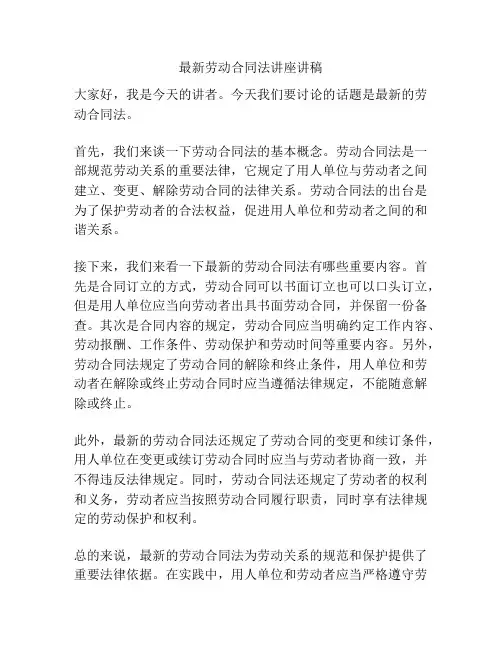 最新劳动合同法讲座讲稿

大家好，我是今天的讲者。今天我们要讨论的话题是最新的劳动合同法。

首先，我们来谈一下劳动合同法的基本概念。劳动合同法是一部规范劳动关系的重要法律，它规定了用人单位与劳动者之间建立、变更、解除劳动合同的法律关系。劳动合同法的出台是为了保护劳动者的合法权益，促进用人单位和劳动者之间的和谐关系。

接下来，我们来看一下最新的劳动合同法有哪些重要内容。首先是合同订立的方式，劳动合同可以书面订立也可以口头订立，但是用人单位应当向劳动者出具书面劳动合同，并保留一份备查。其次是合同内容的规定，劳动合同应当明确约定工作内容、劳动报酬、工作条件、劳动保护和劳动时间等重要内容。另外，劳动合同法规定了劳动合同的解除和终止条件，用人单位和劳动者在解除或终止劳动合同时应当遵循法律规定，不能随意解除或终止。

此外，最新的劳动合同法还规定了劳动合同的变更和续订条件，用人单位在变更或续订劳动合同时应当与劳动者协商一致，并不得违反法律规定。同时，劳动合同法还规定了劳动者的权利和义务，劳动者应当按照劳动合同履行职责，同时享有法律规定的劳动保护和权利。

总的来说，最新的劳动合同法为劳动关系的规范和保护提供了重要法律依据。在实践中，用人单位和劳动者应当严格遵守劳